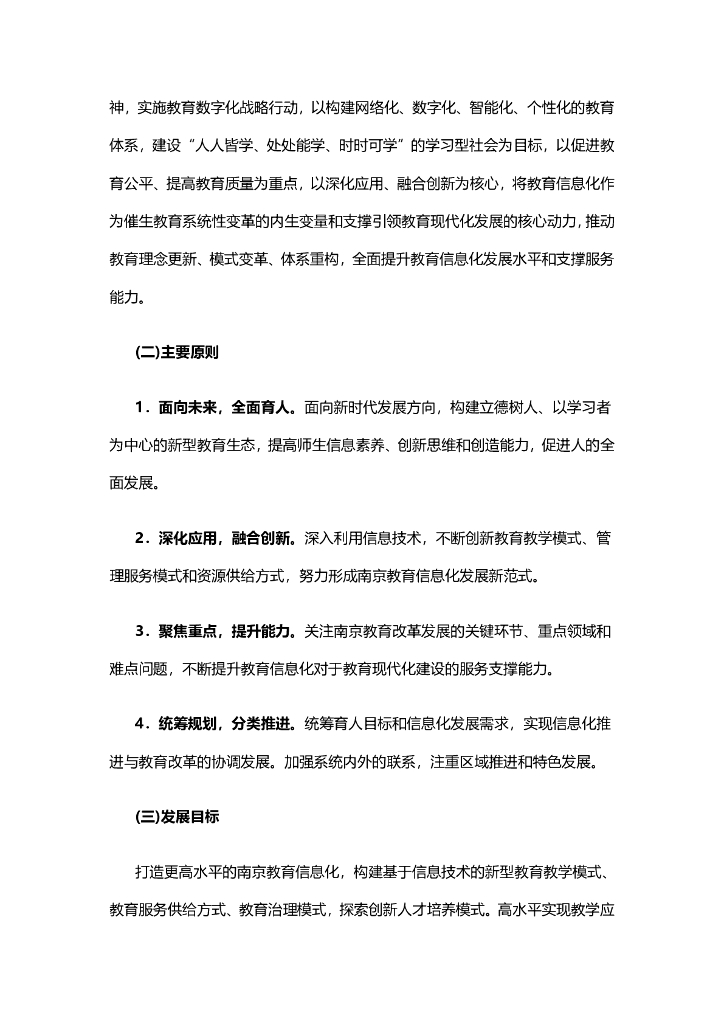 神，实施教育数字化战略行动，以构建网络化、数字化、智能化、个性化的教育体系，建设“人人皆学、处处能学、时时可学”的学习型社会为目标，以促进教育公平、提高教育质量为重点，以深化应用、融合创新为核心，将教育信息化作为催生教育系统性变革的内生变量和支撑引领教育现代化发展的核心动力，推动教育理念更新、模式变革、体系重构，全面提升教育信息化发展水平和支撑服务能力。

(二)主要原则

1．面向未来，全面育人。面向新时代发展方向，构建立德树人、以学习者为中心的新型教育生态，提高师生信息素养、创新思维和创造能力，促进人的全面发展。

2．深化应用，融合创新。深入利用信息技术，不断创新教育教学模式、管理服务模式和资源供给方式，努力形成南京教育信息化发展新范式。

3．聚焦重点，提升能力。关注南京教育改革发展的关键环节、重点领域和难点问题，不断提升教育信息化对于教育现代化建设的服务支撑能力。

4．统筹规划，分类推进。统筹育人目标和信息化发展需求，实现信息化推进与教育改革的协调发展。加强系统内外的联系，注重区域推进和特色发展。

(三)发展目标

打造更高水平的南京教育信息化，构建基于信息技术的新型教育教学模式、教育服务供给方式、教育治理模式，探索创新人才培养模式。高水平实现教学应